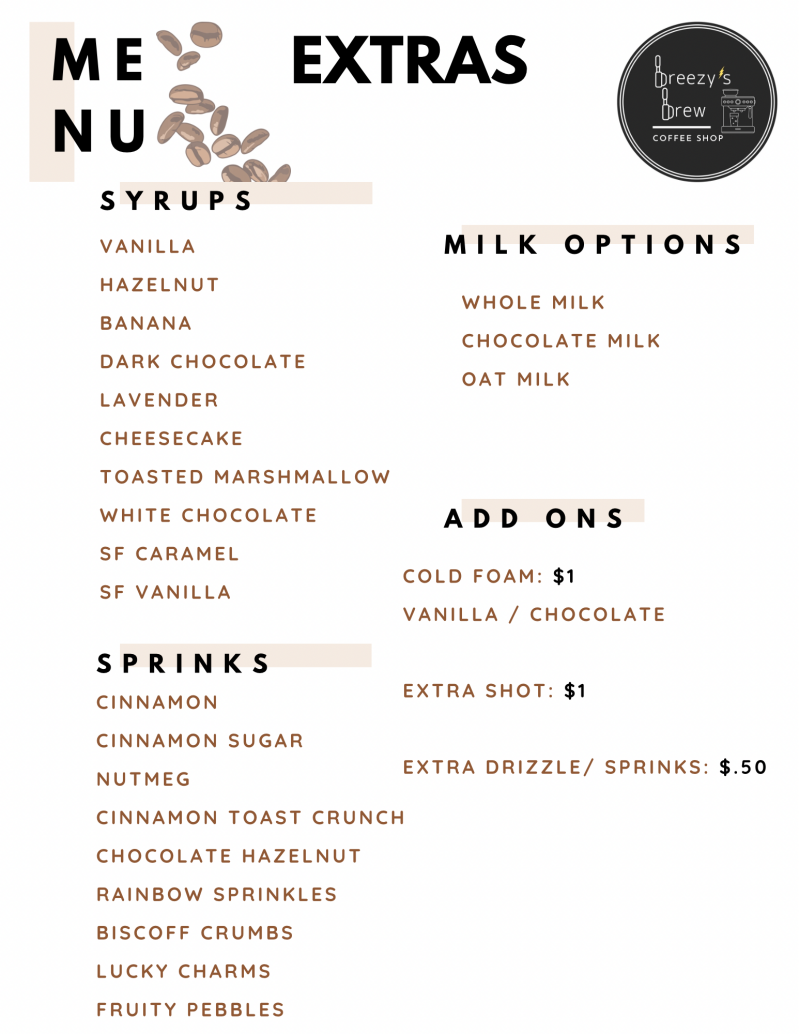 ME
NU

EXTRAS

Breezy's
Brew
COFFEE SHOP

SYRUPS

VANILLA
HAZELNUT
BANANA
DARK CHOCOLATE
LAVENDER
CHEESECAKE
TOASTED MARSHMALLOW
WHITE CHOCOLATE
SF CARAMEL
SF VANILLA

SPRINKS

CINNAMON
CINNAMON SUGAR
NUTMEG
CINNAMON TOAST CRUNCH
CHOCOLATE HAZELNUT
RAINBOW SPRINKLES
BISCOFF CRUMBS
LUCKY CHARMS
FRUITY PEBBLES

MILK OPTIONS

WHOLE MILK
CHOCOLATE MILK
OAT MILK

ADD ONS

COLD FOAM: $1
VANILLA / CHOCOLATE

EXTRA SHOT: $1

EXTRA DRIZZLE/ SPRINKS: $.50